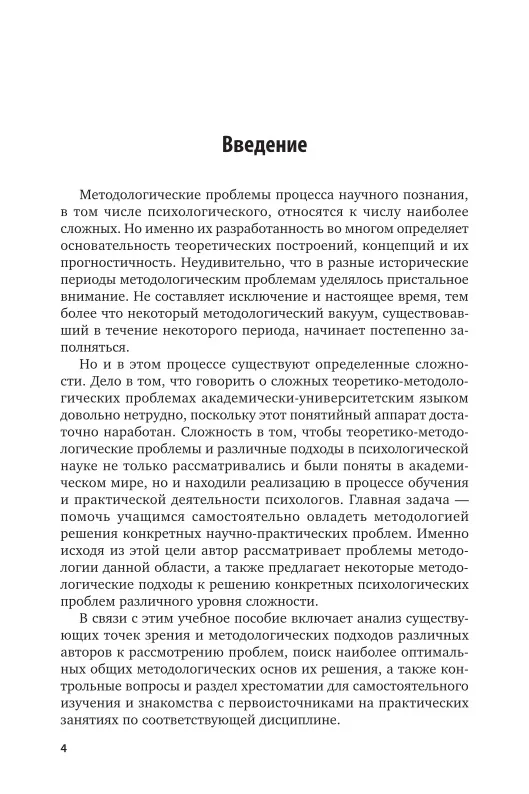 Введение

Методологические проблемы процесса научного познания, в том числе психологического, относятся к числу наиболее сложных. Но именно их разработанность во многом определяет основательность теоретических построений, концепций и их прогностичность. Неудивительно, что в разные исторические периоды методологическим проблемам уделялось пристальное внимание. Не составляет исключение и настоящее время, тем более что некоторый методологический вакуум, существовавший в течение некоторого периода, начинает постепенно заполняться.

Но и в этом процессе существуют определенные сложности. Дело в том, что говорить о сложных теоретико-методологических проблемах академически-университетским языком довольно нетрудно, поскольку этот понятийный аппарат достаточно наработан. Сложность в том, чтобы теоретико-методологические проблемы и различные подходы в психологической науке не только рассматривались и были поняты в академическом мире, но и находили реализацию в процессе обучения и практической деятельности психологов. Главная задача — помочь учащимся самостоятельно овладеть методологией решения конкретных научно-практических проблем. Именно исходя из этой цели автор рассматривает проблемы методологии данной области, а также предлагает некоторые методологические подходы к решению конкретных психологических проблем различного уровня сложности.

В связи с этим учебное пособие включает анализ существующих точек зрения и методологических подходов различных авторов к рассмотрению проблем, поиск наиболее оптимальных общих методологических основ их решения, а также контрольные вопросы и раздел хрестоматии для самостоятельного изучения и знакомства с первоисточниками на практических занятиях по соответствующей дисциплине.

4